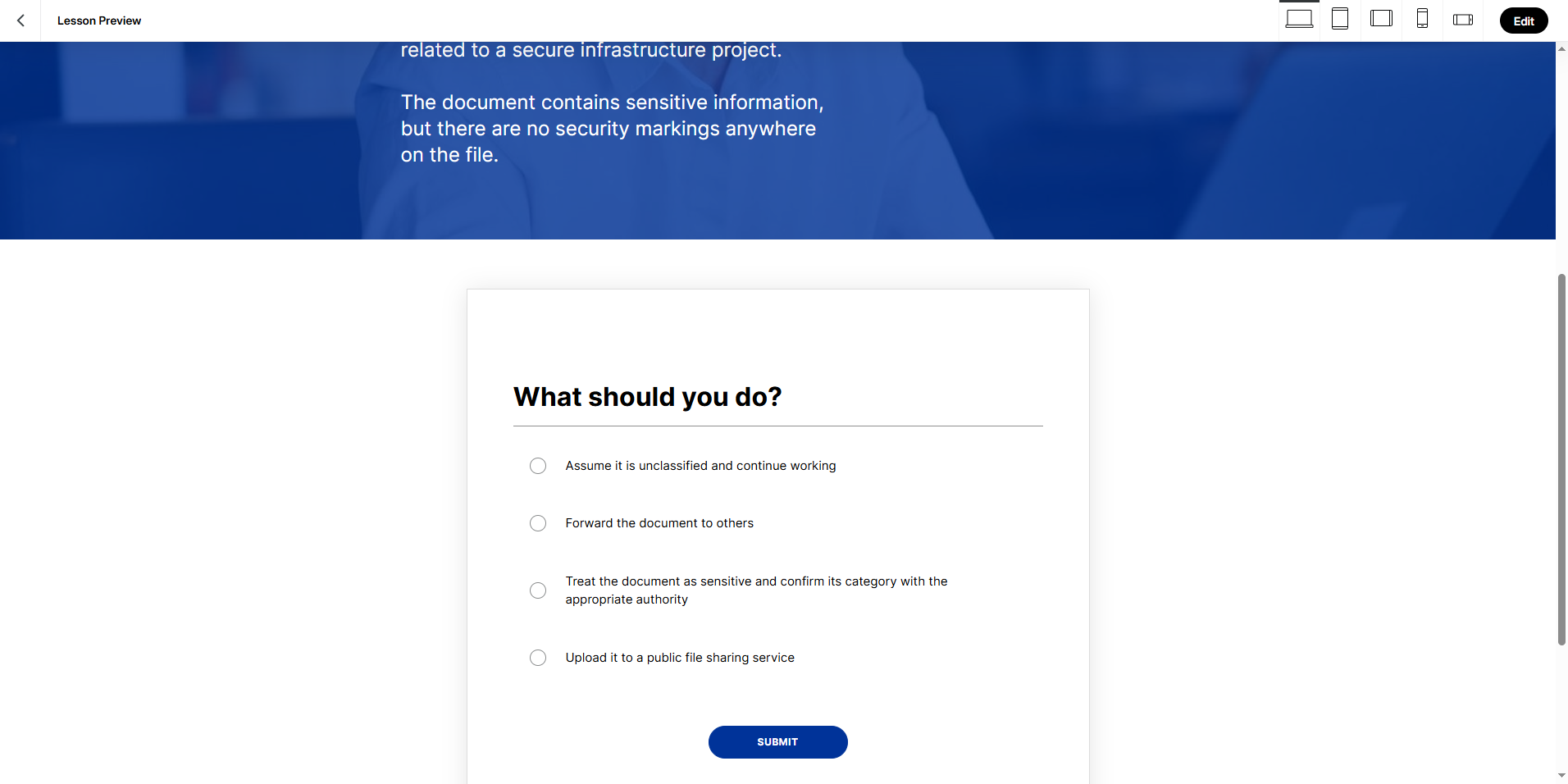 Lesson Preview

Edit

related to a secure infrastructure project.

The document contains sensitive information, but there are no security markings anywhere on the file.

What should you do?

Assume it is unclassified and continue working

Forward the document to others

Treat the document as sensitive and confirm its category with the appropriate authority

Upload it to a public file sharing service

SUBMIT